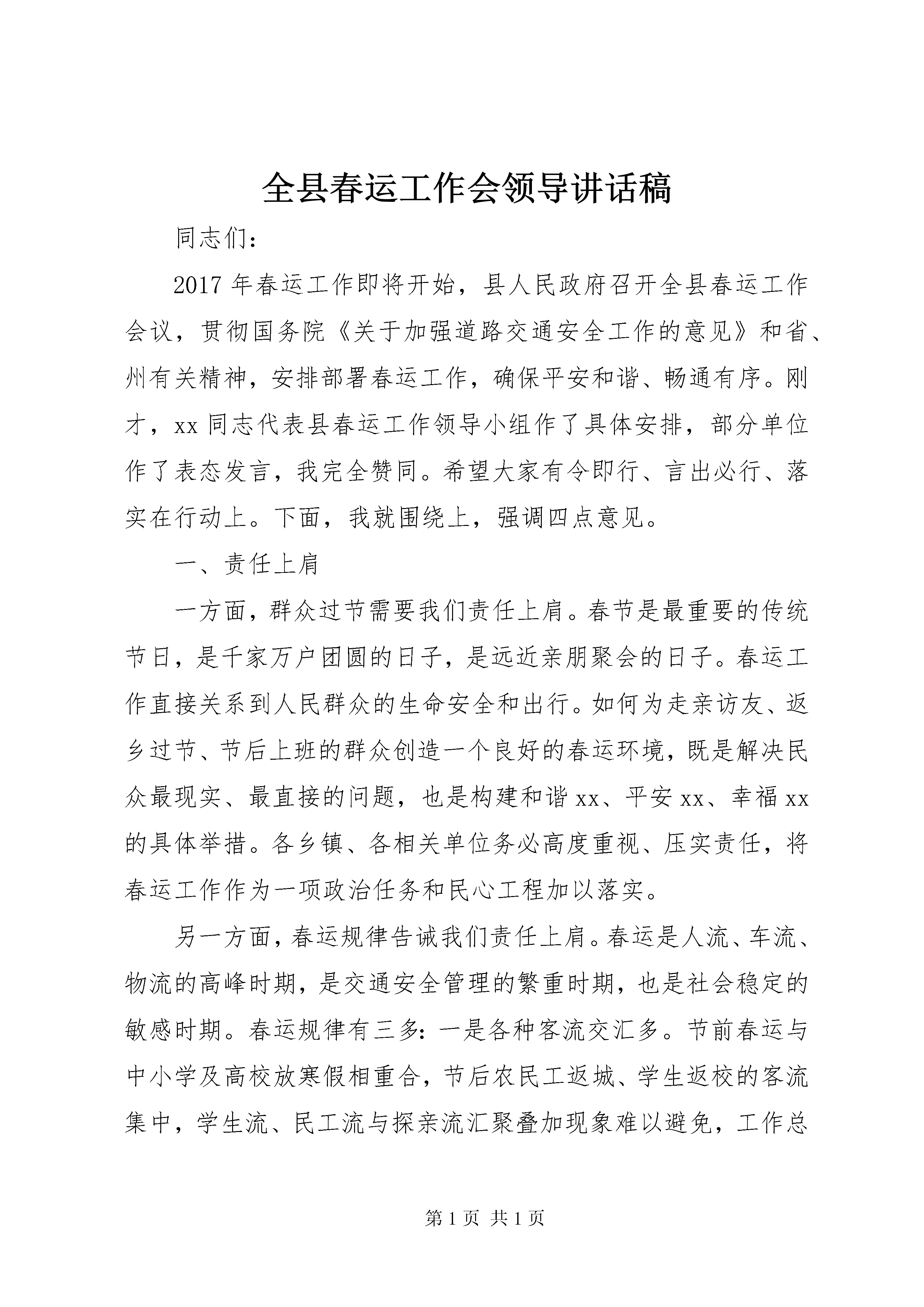 全县春运工作会领导讲话稿

同志们:

2017年春运工作即将开始，县人民政府召开全县春运工作会议，贯彻国务院《关于加强道路交通安全工作的意见》和省、州有关精神，安排部署春运工作，确保平安和谐、畅通有序。刚才，xx同志代表县春运工作领导小组作了具体安排，部分单位作了表态发言，我完全赞同。希望大家有令即行、言出必行、落实在行动上。下面，我就围绕上，强调四点意见。

一、责任上肩

一方面，群众过节需要我们责任上肩。春节是最重要的传统节日，是千家万户团圆的日子，是远近亲朋聚会的日子。春运工作直接关系到人民群众的生命安全和出行。如何为走亲访友、返乡过节、节后上班的群众创造一个良好的春运环境，既是解决民众最现实、最直接的问题，也是构建和谐xx、平安xx、幸福xx的具体举措。各乡镇、各相关单位务必高度重视、压实责任，将春运工作作为一项政治任务和民心工程加以落实。

另一方面，春运规律告诫我们责任上肩。春运是人流、车流、物流的高峰时期，是交通安全管理的繁重时期，也是社会稳定的敏感时期。春运规律有三多：一是各种客流交汇多。节前春运与中小学及高校放寒假相重合，节后农民工返城、学生返校的客流集中，学生流、民工流与探亲流汇聚叠加现象难以避免，工作总

第1页 共1页